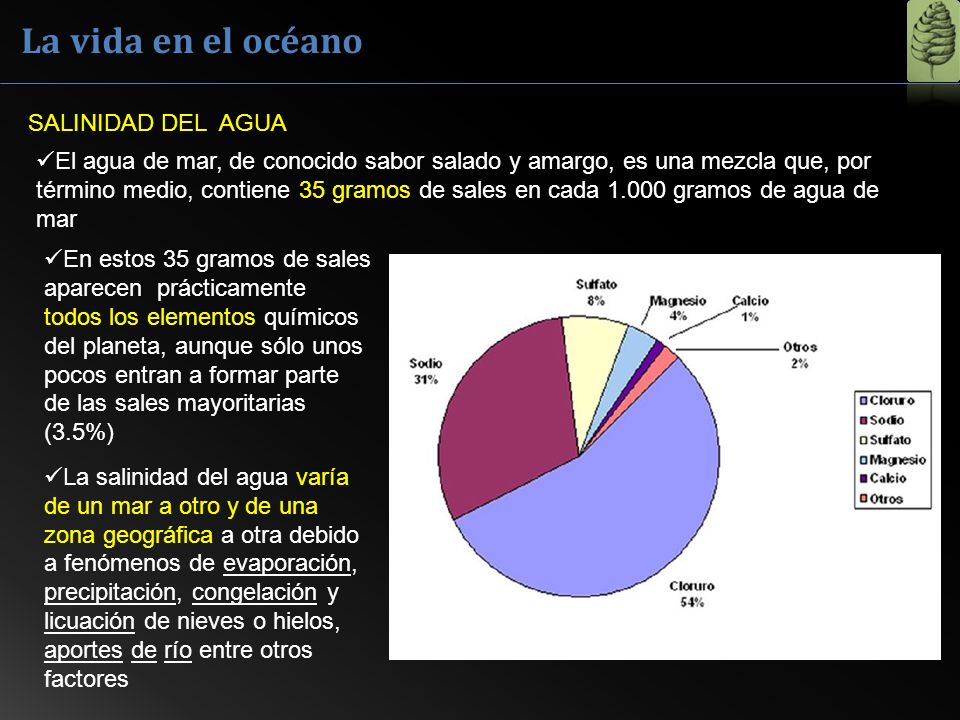 La vida en el océano

SALINIDAD DEL AGUA

✓El agua de mar, de conocido sabor salado y amargo, es una mezcla que, por término medio, contiene 35 gramos de sales en cada 1.000 gramos de agua de mar

✓En estos 35 gramos de sales aparecen prácticamente todos los elementos químicos del planeta, aunque sólo unos pocos entran a formar parte de las sales mayoritarias (3.5%)

✓La salinidad del agua varía de un mar a otro y de una zona geográfica a otra debido a fenómenos de evaporación, precipitación, congelación y licuación de nieves o hielos, aportes de río entre otros factores

Sulfato
8%

Magnesio
4%

Calcio
1%

Otros
2%

Sodio
31%

Cloruro
54%

Cloruro
Sodio
Sulfato
Magnesio
Calcio
Otros